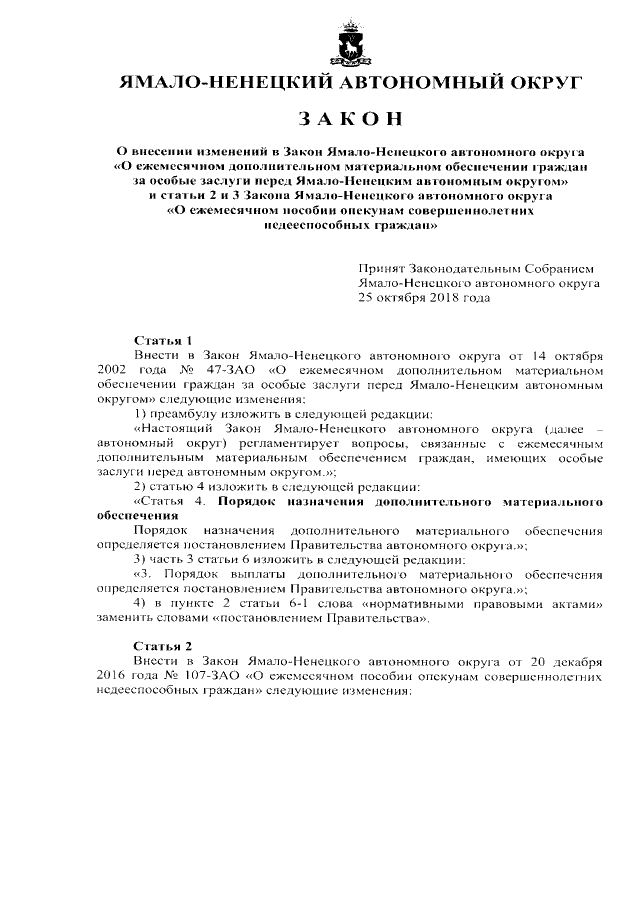 ЯМАЛО-НЕНЕЦКИЙ АВТОНОМНЫЙ ОКРУГ

ЗАКОН

О внесении изменений в Закон Ямало-Ненецкого автономного округа «О ежемесячном дополнительном материальном обеспечении граждан за особые заслуги перед Ямало-Ненецким автономным округом» и статьи 2 и 3 Закона Ямало-Ненецкого автономного округа «О ежемесячном пособии опекунам совершеннолетних недееспособных граждан»

Принят Законодательным Собранием Ямало-Ненецкого автономного округа 25 октября 2018 года

Статья 1

Внести в Закон Ямало-Ненецкого автономного округа от 14 октября 2002 года № 47-ЗАО «О ежемесячном дополнительном материальном обеспечении граждан за особые заслуги перед Ямало-Ненецким автономным округом» следующие изменения:

1) преамбулу изложить в следующей редакции:

«Настоящий Закон Ямало-Ненецкого автономного округа (далее – автономный округ) регламентирует вопросы, связанные с ежемесячным дополнительным материальным обеспечением граждан, имеющих особые заслуги перед автономным округом.»;

2) статью 4 изложить в следующей редакции:

«Статья 4. Порядок назначения дополнительного материального обеспечения

Порядок назначения дополнительного материального обеспечения определяется постановлением Правительства автономного округа.»;

3) часть 3 статьи 6 изложить в следующей редакции:

«3. Порядок выплаты дополнительного материального обеспечения определяется постановлением Правительства автономного округа.»;

4) в пункте 2 статьи 6-1 слова «нормативными правовыми актами» заменить словами «постановлением Правительства».

Статья 2

Внести в Закон Ямало-Ненецкого автономного округа от 20 декабря 2016 года № 107-ЗАО «О ежемесячном пособии опекунам совершеннолетних недееспособных граждан» следующие изменения: